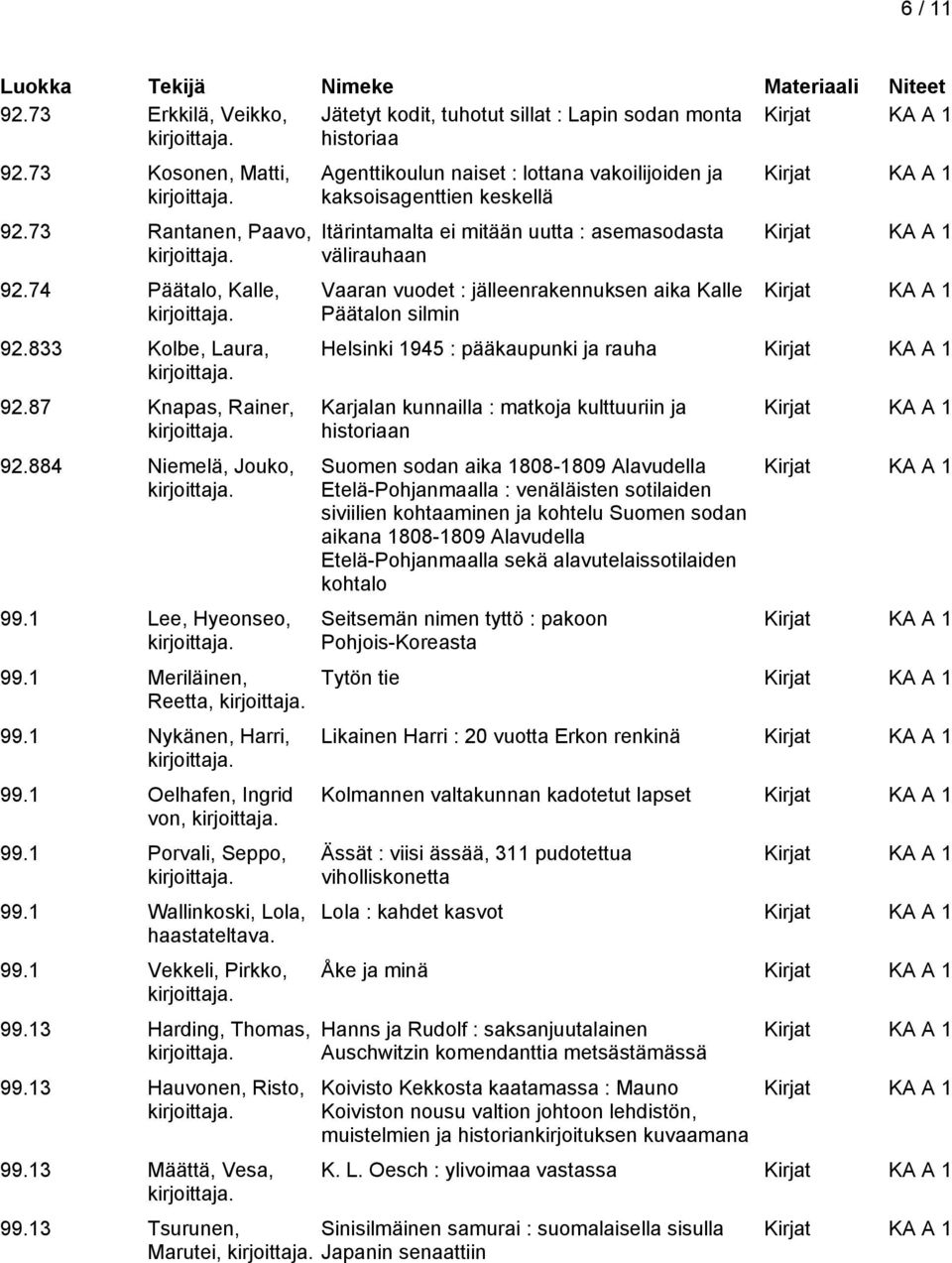 6 / 11

| Luokka | Tekijä | Nimeke | Materiaali | Niteet |
|---|---|---|---|---|
| 92.73 | Erkkilä, Veikko, kirjoittaja. | Jätetyt kodit, tuhotut sillat : Lapin sodan monta historiaa | Kirjat | KA A 1 |
| 92.73 | Kosonen, Matti, kirjoittaja. | Agenttikoulun naiset : lottana vakoilijoiden ja kaksoisagenttien keskellä | Kirjat | KA A 1 |
| 92.73 | Rantanen, Paavo, kirjoittaja. | Itärintamalta ei mitään uutta : asemasodasta välirauhaan | Kirjat | KA A 1 |
| 92.74 | Päätalo, Kalle, kirjoittaja. | Vaaran vuodet : jälleenrakennuksen aika Kalle Päätalon silmin | Kirjat | KA A 1 |
| 92.833 | Kolbe, Laura, kirjoittaja. | Helsinki 1945 : pääkaupunki ja rauha | Kirjat | KA A 1 |
| 92.87 | Knapas, Rainer, kirjoittaja. | Karjalan kunnailla : matkoja kulttuuriin ja historiaan | Kirjat | KA A 1 |
| 92.884 | Niemelä, Jouko, kirjoittaja. | Suomen sodan aika 1808-1809 Alavudella Etelä-Pohjanmaalla : venäläisten sotilaiden siviilien kohtaaminen ja kohtelu Suomen sodan aikana 1808-1809 Alavudella Etelä-Pohjanmaalla sekä alavutelaissotilaiden kohtalo | Kirjat | KA A 1 |
| 99.1 | Lee, Hyeonseo, kirjoittaja. | Seitsemän nimen tyttö : pakoon Pohjois-Koreasta | Kirjat | KA A 1 |
| 99.1 | Meriläinen, Reetta, kirjoittaja. | Tytön tie | Kirjat | KA A 1 |
| 99.1 | Nykänen, Harri, kirjoittaja. | Likainen Harri : 20 vuotta Erkon renkinä | Kirjat | KA A 1 |
| 99.1 | Oelhafen, Ingrid von, kirjoittaja. | Kolmannen valtakunnan kadotetut lapset | Kirjat | KA A 1 |
| 99.1 | Porvali, Seppo, kirjoittaja. | Ässät : viisi ässää, 311 pudotettua viholliskonetta | Kirjat | KA A 1 |
| 99.1 | Wallinkoski, Lola, haastateltava. | Lola : kahdet kasvot | Kirjat | KA A 1 |
| 99.1 | Vekkeli, Pirkko, kirjoittaja. | Åke ja minä | Kirjat | KA A 1 |
| 99.13 | Harding, Thomas, kirjoittaja. | Hanns ja Rudolf : saksanjuutalainen Auschwitzin komendanttia metsästämässä | Kirjat | KA A 1 |
| 99.13 | Hauvonen, Risto, kirjoittaja. | Koivisto Kekkosta kaatamassa : Mauno Koiviston nousu valtion johtoon lehdistön, muistelmien ja historiankirjoituksen kuvaamana | Kirjat | KA A 1 |
| 99.13 | Määttä, Vesa, kirjoittaja. | K. L. Oesch : ylivoimaa vastassa | Kirjat | KA A 1 |
| 99.13 | Tsurunen, Marutei, kirjoittaja. | Sinisilmäinen samurai : suomalaisella sisulla Japanin senaattiin | Kirjat | KA A 1 |